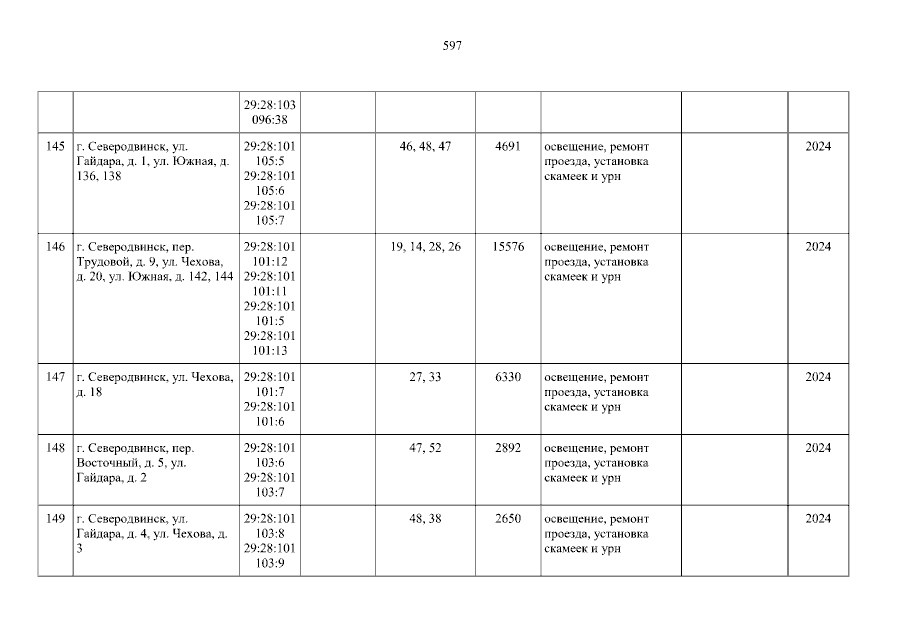 597

| | | | | | | | | |
|---|---|---|---|---|---|---|---|---|
| | | 29:28:103 096:38 | | | | | | |
| 145 | г. Северодвинск, ул. Гайдара, д. 1, ул. Южная, д. 136, 138 | 29:28:101 105:5 29:28:101 105:6 29:28:101 105:7 | | 46, 48, 47 | 4691 | освещение, ремонт проезда, установка скамеек и урн | | 2024 |
| 146 | г. Северодвинск, пер. Трудовой, д. 9, ул. Чехова, д. 20, ул. Южная, д. 142, 144 | 29:28:101 101:12 29:28:101 101:11 29:28:101 101:5 29:28:101 101:13 | | 19, 14, 28, 26 | 15576 | освещение, ремонт проезда, установка скамеек и урн | | 2024 |
| 147 | г. Северодвинск, ул. Чехова, д. 18 | 29:28:101 101:7 29:28:101 101:6 | | 27, 33 | 6330 | освещение, ремонт проезда, установка скамеек и урн | | 2024 |
| 148 | г. Северодвинск, пер. Восточный, д. 5, ул. Гайдара, д. 2 | 29:28:101 103:6 29:28:101 103:7 | | 47, 52 | 2892 | освещение, ремонт проезда, установка скамеек и урн | | 2024 |
| 149 | г. Северодвинск, ул. Гайдара, д. 4, ул. Чехова, д. 3 | 29:28:101 103:8 29:28:101 103:9 | | 48, 38 | 2650 | освещение, ремонт проезда, установка скамеек и урн | | 2024 |